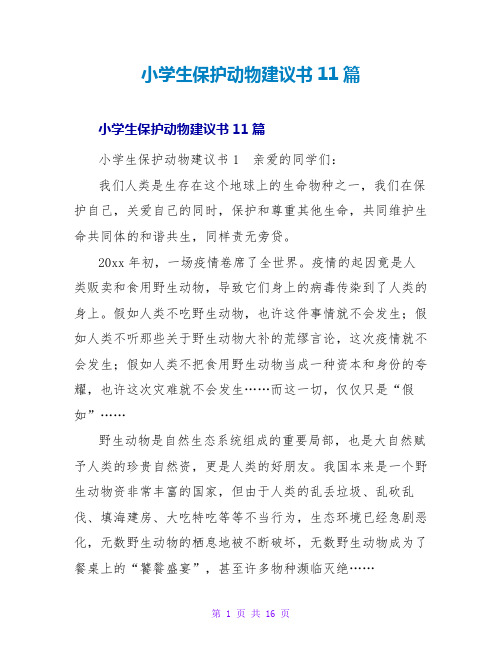 小学生保护动物建议书 11 篇

小学生保护动物建议书 11 篇

小学生保护动物建议书 1　亲爱的同学们：

我们人类是生存在这个地球上的生命物种之一，我们在保护自己，关爱自己的同时，保护和尊重其他生命，共同维护生命共同体的和谐共生，同样责无旁贷。

20xx 年初，一场疫情卷席了全世界。疫情的起因竟是人类贩卖和食用野生动物，导致它们身上的病毒传染到了人类的身上。假如人类不吃野生动物，也许这件事情就不会发生；假如人类不听那些关于野生动物大补的荒缪言论，这次疫情就不会发生；假如人类不把食用野生动物当成一种资本和身份的夸耀，也许这次灾难就不会发生……而这一切，仅仅只是“假如”……

野生动物是自然生态系统组成的重要局部，也是大自然赋予人类的珍贵自然资，更是人类的好朋友。我国本来是一个野生动物资非常丰富的国家，但由于人类的乱丢垃圾、乱砍乱伐、填海建房、大吃特吃等等不当行为，生态环境已经急剧恶化，无数野生动物的栖息地被不断破坏，无数野生动物成为了餐桌上的“饕餮盛宴”，甚至许多物种濒临灭绝……

第 1 页 共 16 页